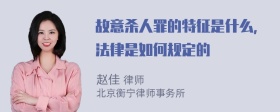 故意杀人罪的特征是什么，法律是如何规定的

赵佳 律师
北京衡宁律师事务所